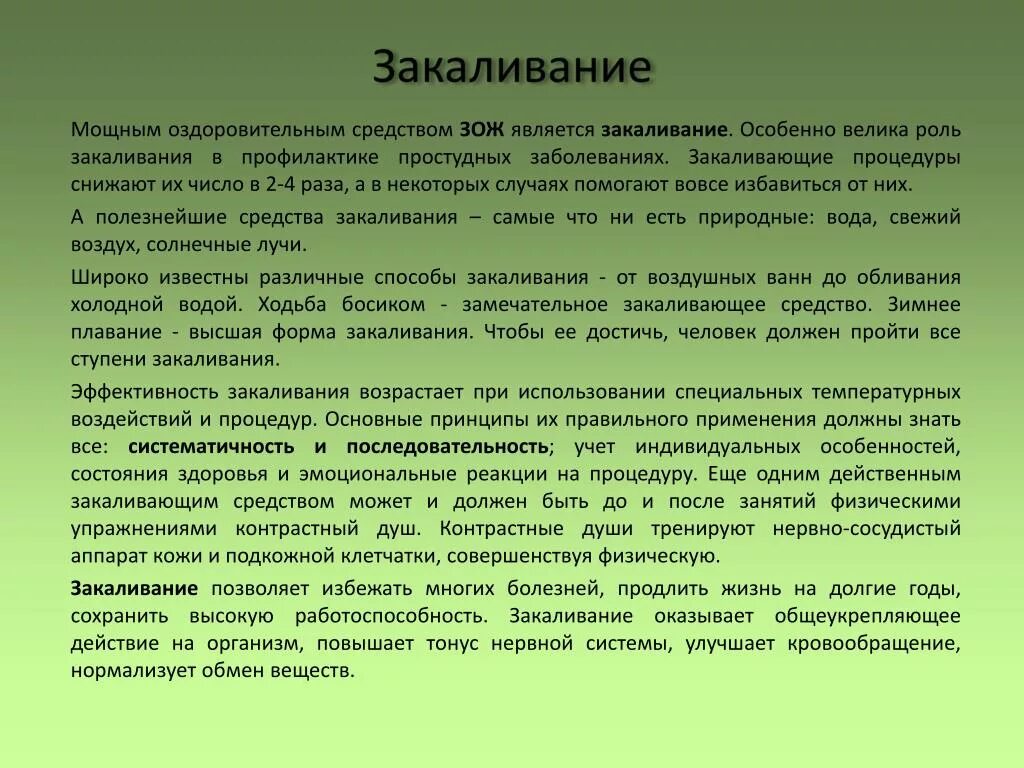 Закаливание

Мощным оздоровительным средством ЗОЖ является закаливание. Особенно велика роль закаливания в профилактике простудных заболеваниях. Закаливающие процедуры снижают их число в 2-4 раза, а в некоторых случаях помогают вовсе избавиться от них.

А полезнейшие средства закаливания – самые что ни есть природные: вода, свежий воздух, солнечные лучи.

Широко известны различные способы закаливания - от воздушных ванн до обливания холодной водой. Ходьба босиком - замечательное закаливающее средство. Зимнее плавание - высшая форма закаливания. Чтобы ее достичь, человек должен пройти все ступени закаливания.

Эффективность закаливания возрастает при использовании специальных температурных воздействий и процедур. Основные принципы их правильного применения должны знать все: систематичность и последовательность; учет индивидуальных особенностей, состояния здоровья и эмоциональные реакции на процедуру. Еще одним действенным закаливающим средством может и должен быть до и после занятий физическими упражнениями контрастный душ. Контрастные души тренируют нервно-сосудистый аппарат кожи и подкожной клетчатки, совершенствуя физическую.

Закаливание позволяет избежать многих болезней, продлить жизнь на долгие годы, сохранить высокую работоспособность. Закаливание оказывает общеукрепляющее действие на организм, повышает тонус нервной системы, улучшает кровообращение, нормализует обмен веществ.